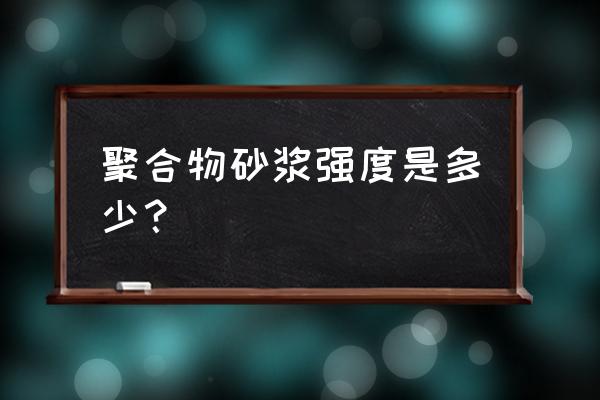 聚合物砂浆强度是多少？